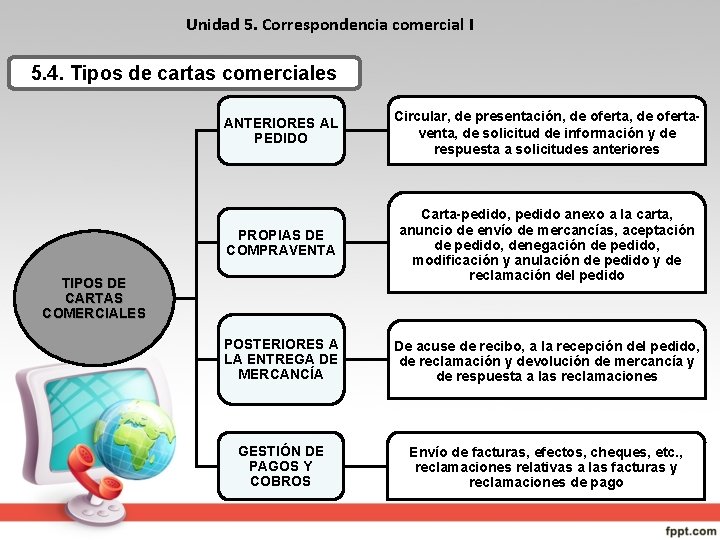 Unidad 5. Correspondencia comercial I

5.4. Tipos de cartas comerciales

TIPOS DE CARTAS COMERCIALES

ANTERIORES AL PEDIDO

Circular, de presentación, de oferta, de oferta-venta, de solicitud de información y de respuesta a solicitudes anteriores

PROPIAS DE COMPRAVENTA

Carta-pedido, pedido anexo a la carta, anuncio de envío de mercancías, aceptación de pedido, denegación de pedido, modificación y anulación de pedido y de reclamación del pedido

POSTERIORES A LA ENTREGA DE MERCANCÍA

De acuse de recibo, a la recepción del pedido, de reclamación y devolución de mercancía y de respuesta a las reclamaciones

GESTIÓN DE PAGOS Y COBROS

Envío de facturas, efectos, cheques, etc., reclamaciones relativas a las facturas y reclamaciones de pago

fppt.com